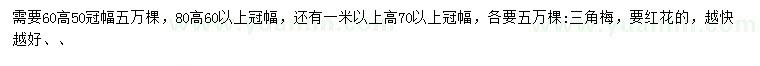 需要60高50冠幅五万棵，80高60以上冠幅，还有一米以上高70以上冠幅，各要五万棵:三角梅，要红花的，越快越好、、